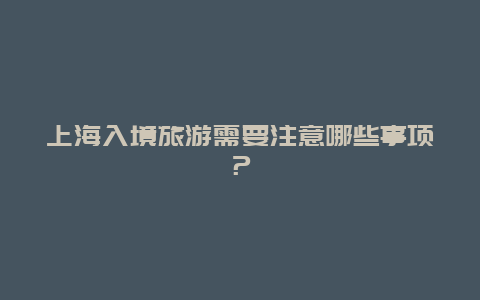 上海入境旅游需要注意哪些事项？